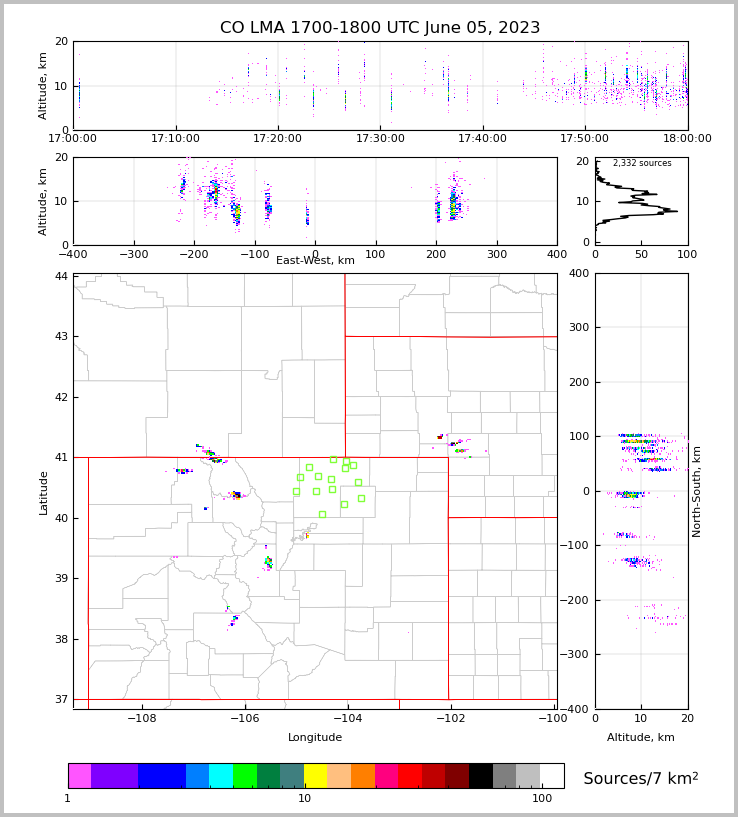 CO LMA 1700-1800 UTC June 05, 2023

Altitude, km
20
10
0
17:00:00
17:10:00
17:20:00
17:30:00
17:40:00
17:50:00
18:00:00

Altitude, km
20
10
0
−400
−300
−200
−100
0
100
200
300
400
East-West, km

2,332 sources
20
10
0
0
50
100

Latitude
44
43
42
41
40
39
38
37
−108
−106
−104
−102
−100
Longitude

400
300
200
100
0
−100
−200
−300
−400
North-South, km
0
10
20
Altitude, km

1
10
100
Sources/7 km$^2$